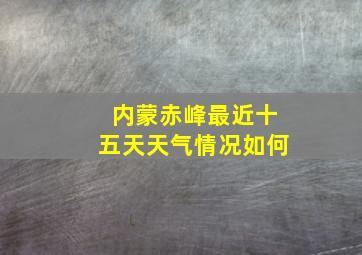 内蒙赤峰最近十五天天气情况如何